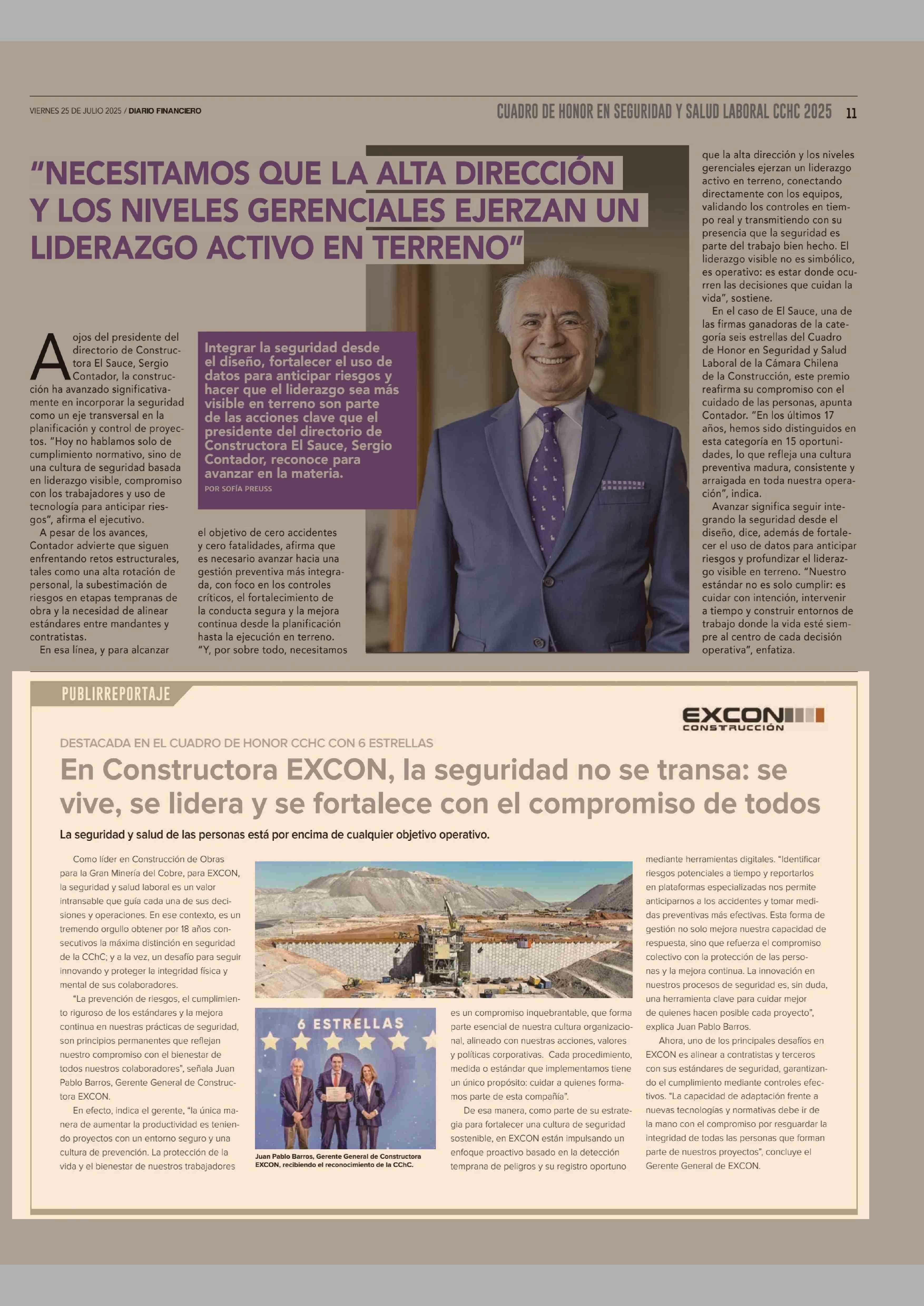 VIERNES 25 DE JULIO 2025 / DIARIO FINANCIERO

CUADRO DE HONOR EN SEGURIDAD Y SALUD LABORAL CCHC 2025 11

"NECESITAMOS QUE LA ALTA DIRECCIÓN Y LOS NIVELES GERENCIALES EJERZAN UN LIDERAZGO ACTIVO EN TERRENO"

Integrar la seguridad desde el diseño, fortalecer el uso de datos para anticipar riesgos y hacer que el liderazgo sea más visible en terreno son parte de las acciones clave que el presidente del directorio de Constructora El Sauce, Sergio Contador, reconoce para avanzar en la materia.

POR SOFÍA PREUSS

A ojos del presidente del directorio de Constructora El Sauce, Sergio Contador, la construcción ha avanzado significativamente en incorporar la seguridad como un eje transversal en la planificación y control de proyectos. "Hoy no hablamos solo de cumplimiento normativo, sino de una cultura de seguridad basada en liderazgo visible, compromiso con los trabajadores y uso de tecnología para anticipar riesgos", afirma el ejecutivo.

A pesar de los avances, Contador advierte que siguen enfrentando retos estructurales, tales como una alta rotación de personal, la subestimación de riesgos en etapas tempranas de obra y la necesidad de alinear estándares entre mandantes y contratistas.

En esa línea, y para alcanzar el objetivo de cero accidentes y cero fatalidades, afirma que es necesario avanzar hacia una gestión preventiva más integrada, con foco en los controles críticos, el fortalecimiento de la conducta segura y la mejora continua desde la planificación hasta la ejecución en terreno. "Y, por sobre todo, necesitamos que la alta dirección y los niveles gerenciales ejerzan un liderazgo activo en terreno, conectando directamente con los equipos, validando los controles en tiempo real y transmitiendo con su presencia que la seguridad es parte del trabajo bien hecho. El liderazgo visible no es simbólico, es operativo: es estar donde ocurren las decisiones que cuidan la vida", sostiene.

En el caso de El Sauce, una de las firmas ganadoras de la categoría seis estrellas del Cuadro de Honor en Seguridad y Salud Laboral de la Cámara Chilena de la Construcción, este premio reafirma su compromiso con el cuidado de las personas, apunta Contador. "En los últimos 17 años, hemos sido distinguidos en esta categoría en 15 oportunidades, lo que refleja una cultura preventiva madura, consistente y arraigada en toda nuestra operación", indica.

Avanzar significa seguir integrando la seguridad desde el diseño, dice, además de fortalecer el uso de datos para anticipar riesgos y profundizar el liderazgo visible en terreno. "Nuestro estándar no es solo cumplir: es cuidar con intención, intervenir a tiempo y construir entornos de trabajo donde la vida esté siempre al centro de cada decisión operativa", enfatiza.

PUBLIRREPORTAJE

EXCON CONSTRUCCIÓN

DESTACADA EN EL CUADRO DE HONOR CCHC CON 6 ESTRELLAS

En Constructora EXCON, la seguridad no se transa: se vive, se lidera y se fortalece con el compromiso de todos

La seguridad y salud de las personas está por encima de cualquier objetivo operativo.

Como líder en Construcción de Obras para la Gran Minería del Cobre, para EXCON, la seguridad y salud laboral es un valor intransable que guía cada una de sus decisiones y operaciones. En ese contexto, es un tremendo orgullo obtener por 18 años consecutivos la máxima distinción en seguridad de la CChC; y a la vez, un desafío para seguir innovando y proteger la integridad física y mental de sus colaboradores.

"La prevención de riesgos, el cumplimiento riguroso de los estándares y la mejora continua en nuestras prácticas de seguridad, son principios permanentes que reflejan nuestro compromiso con el bienestar de todos nuestros colaboradores", señala Juan Pablo Barros, Gerente General de Constructora EXCON.

En efecto, indica el gerente, "la única manera de aumentar la productividad es teniendo proyectos con un entorno seguro y una cultura de prevención. La protección de la vida y el bienestar de nuestros trabajadores es un compromiso inquebrantable, que forma parte esencial de nuestra cultura organizacional, alineado con nuestras acciones, valores y políticas corporativas. Cada procedimiento, medida o estándar que implementamos tiene un único propósito: cuidar a quienes formamos parte de esta compañía".

De esa manera, como parte de su estrategia para fortalecer una cultura de seguridad sostenible, en EXCON están impulsando un enfoque proactivo basado en la detección temprana de peligros y su registro oportuno mediante herramientas digitales. "Identificar riesgos potenciales a tiempo y reportarlos en plataformas especializadas nos permite anticiparnos a los accidentes y tomar medidas preventivas más efectivas. Esta forma de gestión no solo mejora nuestra capacidad de respuesta, sino que refuerza el compromiso colectivo con la protección de las personas y la mejora continua. La innovación en nuestros procesos de seguridad es, sin duda, una herramienta clave para cuidar mejor de quienes hacen posible cada proyecto", explica Juan Pablo Barros.

Ahora, uno de los principales desafíos en EXCON es alinear a contratistas y terceros con sus estándares de seguridad, garantizando el cumplimiento mediante controles efectivos. "La capacidad de adaptación frente a nuevas tecnologías y normativas debe ir de la mano con el compromiso por resguardar la integridad de todas las personas que forman parte de nuestros proyectos", concluye el Gerente General de EXCON.

6 ESTRELLAS

Juan Pablo Barros, Gerente General de Constructora EXCON, recibiendo el reconocimiento de la CChC.